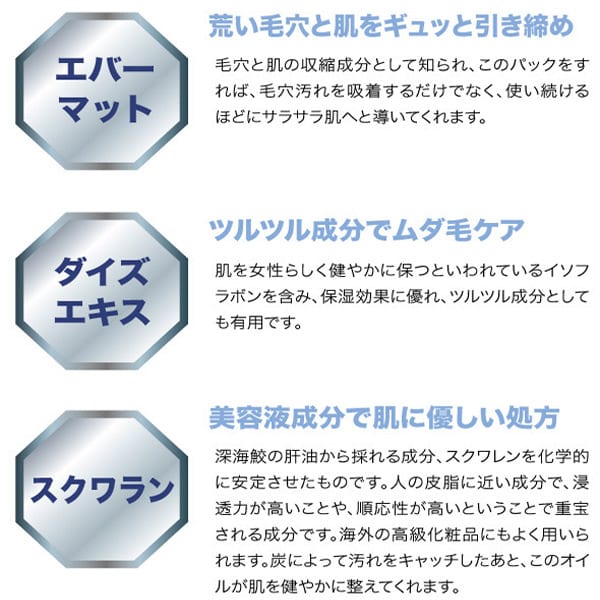 エバーマット

荒い毛穴と肌をギュッと引き締め

毛穴と肌の収縮成分として知られ、このパックをすれば、毛穴汚れを吸着するだけでなく、使い続けるほどにサラサラ肌へと導いてくれます。

ダイズエキス

ツルツル成分でムダ毛ケア

肌を女性らしく健やかに保つといわれているイソフラボンを含み、保湿効果に優れ、ツルツル成分としても有用です。

スクワラン

美容液成分で肌に優しい処方

深海鮫の肝油から採れる成分、スクワレンを化学的に安定させたものです。人の皮脂に近い成分で、浸透力が高いことや、順応性が高いということで重宝される成分です。海外の高級化粧品にもよく用いられます。炭によって汚れをキャッチしたあと、このオイルが肌を健やかに整えてくれます。